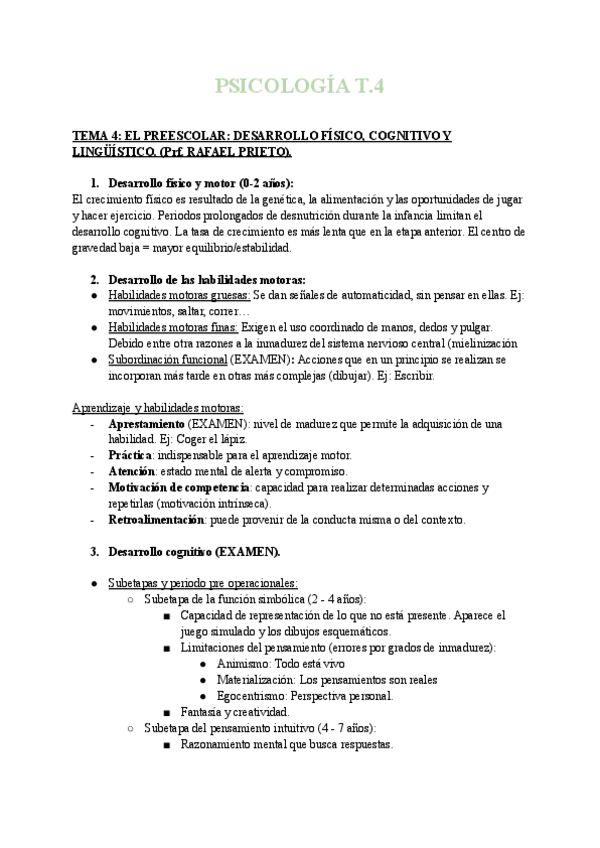 PSICOLOGÍA T.4

TEMA 4: EL PREESCOLAR: DESARROLLO FÍSICO, COGNITIVO Y LINGÜÍSTICO. (Prf. RAFAEL PRIETO).

1. Desarrollo físico y motor (0-2 años):
El crecimiento físico es resultado de la genética, la alimentación y las oportunidades de jugar y hacer ejercicio. Periodos prolongados de desnutrición durante la infancia limitan el desarrollo cognitivo. La tasa de crecimiento es más lenta que en la etapa anterior. El centro de gravedad baja = mayor equilibrio/estabilidad.

2. Desarrollo de las habilidades motoras:
● Habilidades motoras gruesas: Se dan señales de automaticidad, sin pensar en ellas. Ej: movimientos, saltar, correr…
● Habilidades motoras finas: Exigen el uso coordinado de manos, dedos y pulgar. Debido entre otra razones a la inmadurez del sistema nervioso central (mielinización
● Subordinación funcional (EXAMEN): Acciones que en un principio se realizan se incorporan más tarde en otras más complejas (dibujar). Ej: Escribir.

Aprendizaje y habilidades motoras:
- Aprestamiento (EXAMEN): nivel de madurez que permite la adquisición de una habilidad. Ej: Coger el lápiz.
- Práctica: indispensable para el aprendizaje motor.
- Atención: estado mental de alerta y compromiso.
- Motivación de competencia: capacidad para realizar determinadas acciones y repetirlas (motivación intrínseca).
- Retroalimentación: puede provenir de la conducta misma o del contexto.

3. Desarrollo cognitivo (EXAMEN).

● Subetapas y periodo pre operacionales:
○ Subetapa de la función simbólica (2 - 4 años):
■ Capacidad de representación de lo que no está presente. Aparece el juego simulado y los dibujos esquemáticos.
■ Limitaciones del pensamiento (errores por grados de inmadurez):
● Animismo: Todo está vivo
● Materialización: Los pensamientos son reales
● Egocentrismo: Perspectiva personal.
■ Fantasía y creatividad.
○ Subetapa del pensamiento intuitivo (4 - 7 años):
■ Razonamiento mental que busca respuestas.